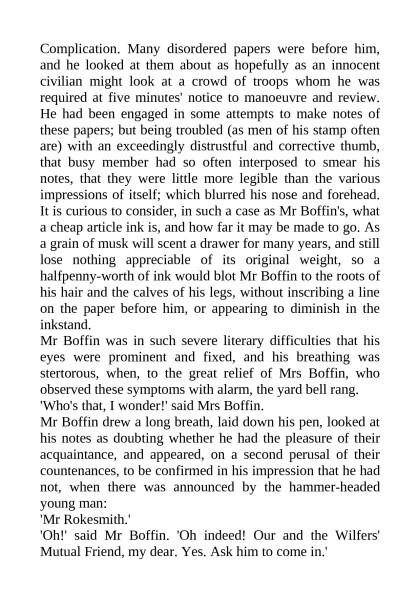 Complication. Many disordered papers were before him, and he looked at them about as hopefully as an innocent civilian might look at a crowd of troops whom he was required at five minutes' notice to manoeuvre and review. He had been engaged in some attempts to make notes of these papers; but being troubled (as men of his stamp often are) with an exceedingly distrustful and corrective thumb, that busy member had so often interposed to smear his notes, that they were little more legible than the various impressions of itself; which blurred his nose and forehead. It is curious to consider, in such a case as Mr Boffin's, what a cheap article ink is, and how far it may be made to go. As a grain of musk will scent a drawer for many years, and still lose nothing appreciable of its original weight, so a halfpenny-worth of ink would blot Mr Boffin to the roots of his hair and the calves of his legs, without inscribing a line on the paper before him, or appearing to diminish in the inkstand.
Mr Boffin was in such severe literary difficulties that his eyes were prominent and fixed, and his breathing was stertorous, when, to the great relief of Mrs Boffin, who observed these symptoms with alarm, the yard bell rang.
'Who's that, I wonder!' said Mrs Boffin.
Mr Boffin drew a long breath, laid down his pen, looked at his notes as doubting whether he had the pleasure of their acquaintance, and appeared, on a second perusal of their countenances, to be confirmed in his impression that he had not, when there was announced by the hammer-headed young man:
'Mr Rokesmith.'
'Oh!' said Mr Boffin. 'Oh indeed! Our and the Wilfers' Mutual Friend, my dear. Yes. Ask him to come in.'